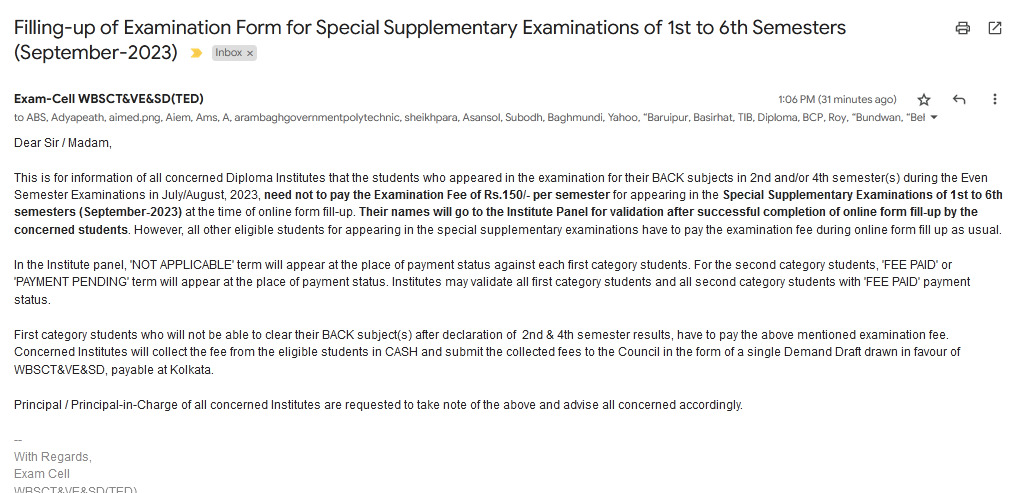 Filling-up of Examination Form for Special Supplementary Examinations of 1st to 6th Semesters (September-2023)

Inbox ×

Exam-Cell WBSCT&VE&SD(TED)

1:06 PM (31 minutes ago)

to ABS, Adyapeath, aimed.png, Aiem, Ams, A, arambaghgovernmentpolytechnic, sheikhpara, Asansol, Subodh, Baghmundi, Yahoo, "Baruipur, Basirhat, TIB, Diploma, BCP, Roy, "Bundwan, "Bel

Dear Sir / Madam,

This is for information of all concerned Diploma Institutes that the students who appeared in the examination for their BACK subjects in 2nd and/or 4th semester(s) during the Even Semester Examinations in July/August, 2023, need not to pay the Examination Fee of Rs.150/- per semester for appearing in the Special Supplementary Examinations of 1st to 6th semesters (September-2023) at the time of online form fill-up. Their names will go to the Institute Panel for validation after successful completion of online form fill-up by the concerned students. However, all other eligible students for appearing in the special supplementary examinations have to pay the examination fee during online form fill up as usual.

In the Institute panel, 'NOT APPLICABLE' term will appear at the place of payment status against each first category students. For the second category students, 'FEE PAID' or 'PAYMENT PENDING' term will appear at the place of payment status. Institutes may validate all first category students and all second category students with 'FEE PAID' payment status.

First category students who will not be able to clear their BACK subject(s) after declaration of 2nd & 4th semester results, have to pay the above mentioned examination fee. Concerned Institutes will collect the fee from the eligible students in CASH and submit the collected fees to the Council in the form of a single Demand Draft drawn in favour of WBSCT&VE&SD, payable at Kolkata.

Principal / Principal-in-Charge of all concerned Institutes are requested to take note of the above and advise all concerned accordingly.

--
With Regards,
Exam Cell
WBSCT&VE&SD(TED)